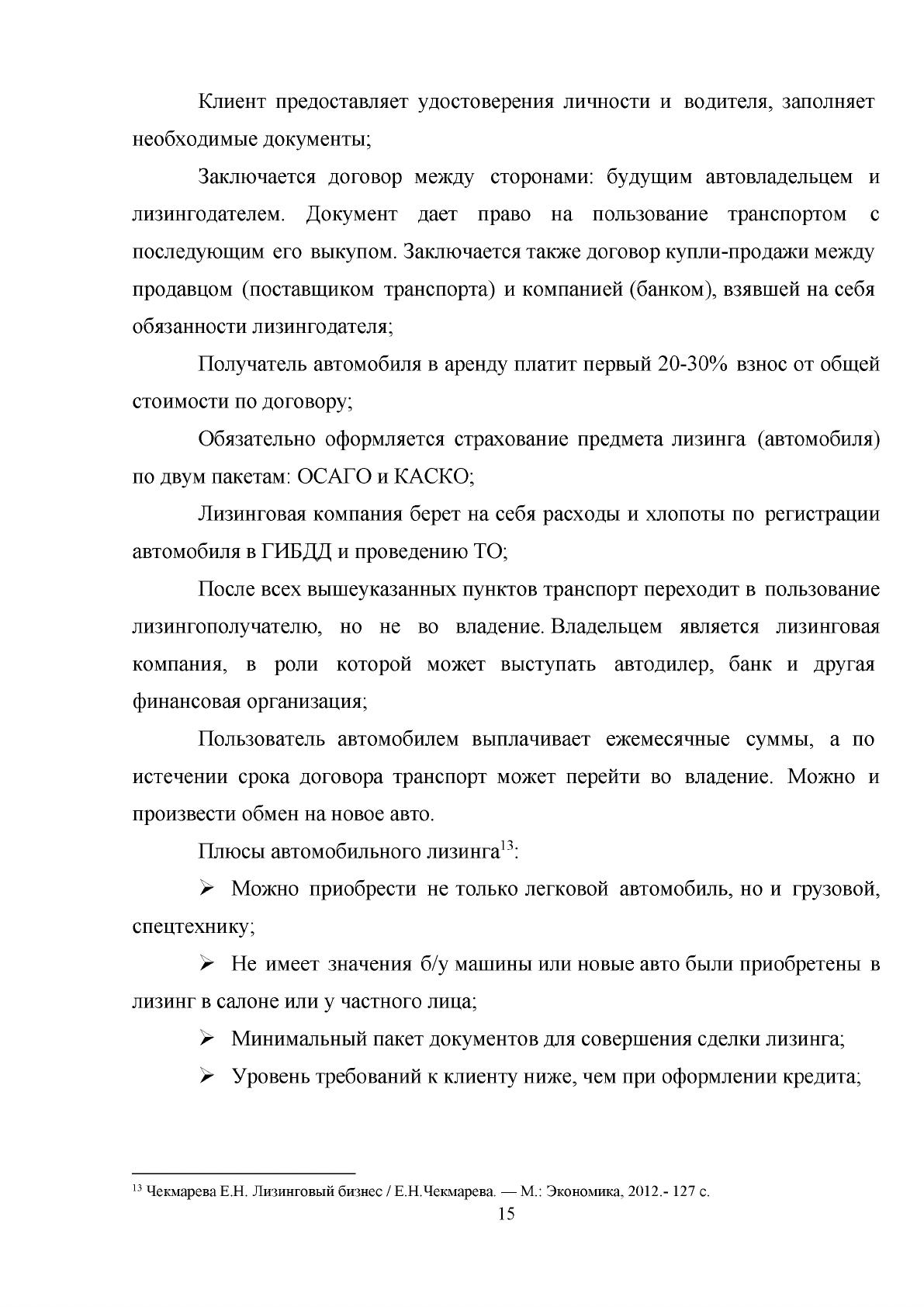 Клиент предоставляет удостоверения личности и водителя, заполняет необходимые документы;

Заключается договор между сторонами: будущим автовладельцем и лизингодателем. Документ дает право на пользование транспортом с последующим его выкупом. Заключается также договор купли-продажи между продавцом (поставщиком транспорта) и компанией (банком), взявшей на себя обязанности лизингодателя;

Получатель автомобиля в аренду платит первый 20-30% взнос от общей стоимости по договору;

Обязательно оформляется страхование предмета лизинга (автомобиля) по двум пакетам: ОСАГО и КАСКО;

Лизинговая компания берет на себя расходы и хлопоты по регистрации автомобиля в ГИБДД и проведению ТО;

После всех вышеуказанных пунктов транспорт переходит в пользование лизингополучателю, но не во владение. Владельцем является лизинговая компания, в роли которой может выступать автодилер, банк и другая финансовая организация;

Пользователь автомобилем выплачивает ежемесячные суммы, а по истечении срока договора транспорт может перейти во владение. Можно и произвести обмен на новое авто.

Плюсы автомобильного лизинга$^{13}$:

➢ Можно приобрести не только легковой автомобиль, но и грузовой, спецтехнику;

➢ Не имеет значения б/у машины или новые авто были приобретены в лизинг в салоне или у частного лица;

➢ Минимальный пакет документов для совершения сделки лизинга;

➢ Уровень требований к клиенту ниже, чем при оформлении кредита;

$^{13}$ Чекмарева Е.Н. Лизинговый бизнес / Е.Н.Чекмарева. — М.: Экономика, 2012.- 127 с.

15